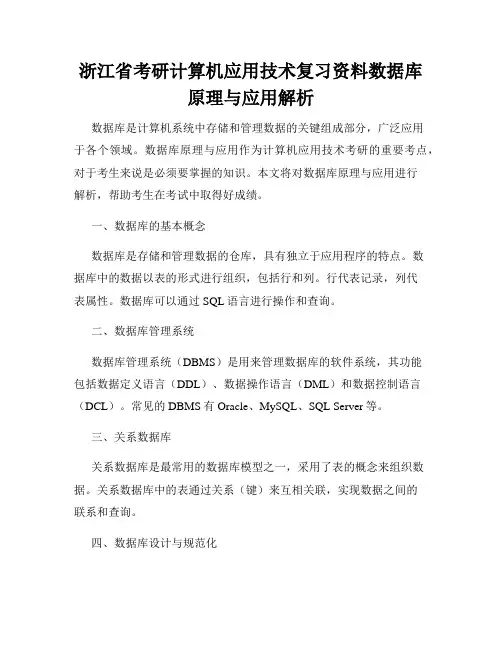 浙江省考研计算机应用技术复习资料数据库原理与应用解析

数据库是计算机系统中存储和管理数据的关键组成部分，广泛应用于各个领域。数据库原理与应用作为计算机应用技术考研的重要考点，对于考生来说是必须要掌握的知识。本文将对数据库原理与应用进行解析，帮助考生在考试中取得好成绩。

一、数据库的基本概念

数据库是存储和管理数据的仓库，具有独立于应用程序的特点。数据库中的数据以表的形式进行组织，包括行和列。行代表记录，列代表属性。数据库可以通过 SQL 语言进行操作和查询。

二、数据库管理系统

数据库管理系统（DBMS）是用来管理数据库的软件系统，其功能包括数据定义语言（DDL）、数据操作语言（DML）和数据控制语言（DCL）。常见的 DBMS 有 Oracle、MySQL、SQL Server 等。

三、关系数据库

关系数据库是最常用的数据库模型之一，采用了表的概念来组织数据。关系数据库中的表通过关系（键）来互相关联，实现数据之间的联系和查询。

四、数据库设计与规范化